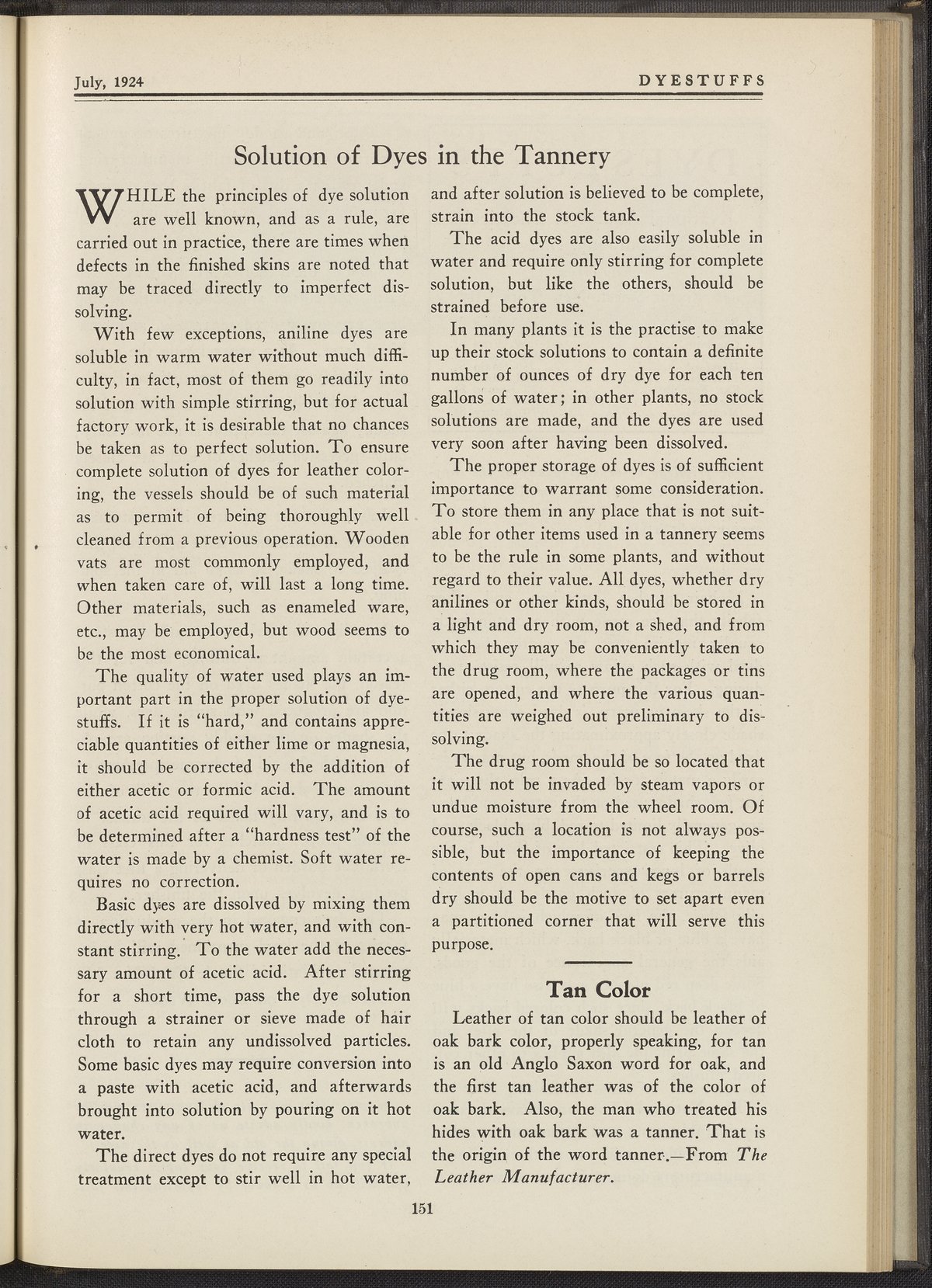 July, 1924 DYESTUFFS

Solution of Dyes in the Tannery

WHILE the principles of dye solution are well known, and as a rule, are carried out in practice, there are times when defects in the finished skins are noted that may be traced directly to imperfect dissolving.

With few exceptions, aniline dyes are soluble in warm water without much difficulty, in fact, most of them go readily into solution with simple stirring, but for actual factory work, it is desirable that no chances be taken as to perfect solution. To ensure complete solution of dyes for leather coloring, the vessels should be of such material as to permit of being thoroughly well cleaned from a previous operation. Wooden vats are most commonly employed, and when taken care of, will last a long time. Other materials, such as enameled ware, etc., may be employed, but wood seems to be the most economical.

The quality of water used plays an important part in the proper solution of dyestuffs. If it is "hard," and contains appreciable quantities of either lime or magnesia, it should be corrected by the addition of either acetic or formic acid. The amount of acetic acid required will vary, and is to be determined after a "hardness test" of the water is made by a chemist. Soft water requires no correction.

Basic dyes are dissolved by mixing them directly with very hot water, and with constant stirring. To the water add the necessary amount of acetic acid. After stirring for a short time, pass the dye solution through a strainer or sieve made of hair cloth to retain any undissolved particles. Some basic dyes may require conversion into a paste with acetic acid, and afterwards brought into solution by pouring on it hot water.

The direct dyes do not require any special treatment except to stir well in hot water, and after solution is believed to be complete, strain into the stock tank.

The acid dyes are also easily soluble in water and require only stirring for complete solution, but like the others, should be strained before use.

In many plants it is the practise to make up their stock solutions to contain a definite number of ounces of dry dye for each ten gallons of water; in other plants, no stock solutions are made, and the dyes are used very soon after having been dissolved.

The proper storage of dyes is of sufficient importance to warrant some consideration. To store them in any place that is not suitable for other items used in a tannery seems to be the rule in some plants, and without regard to their value. All dyes, whether dry anilines or other kinds, should be stored in a light and dry room, not a shed, and from which they may be conveniently taken to the drug room, where the packages or tins are opened, and where the various quantities are weighed out preliminary to dissolving.

The drug room should be so located that it will not be invaded by steam vapors or undue moisture from the wheel room. Of course, such a location is not always possible, but the importance of keeping the contents of open cans and kegs or barrels dry should be the motive to set apart even a partitioned corner that will serve this purpose.

Tan Color

Leather of tan color should be leather of oak bark color, properly speaking, for tan is an old Anglo Saxon word for oak, and the first tan leather was of the color of oak bark. Also, the man who treated his hides with oak bark was a tanner. That is the origin of the word tanner.—From The Leather Manufacturer.

151